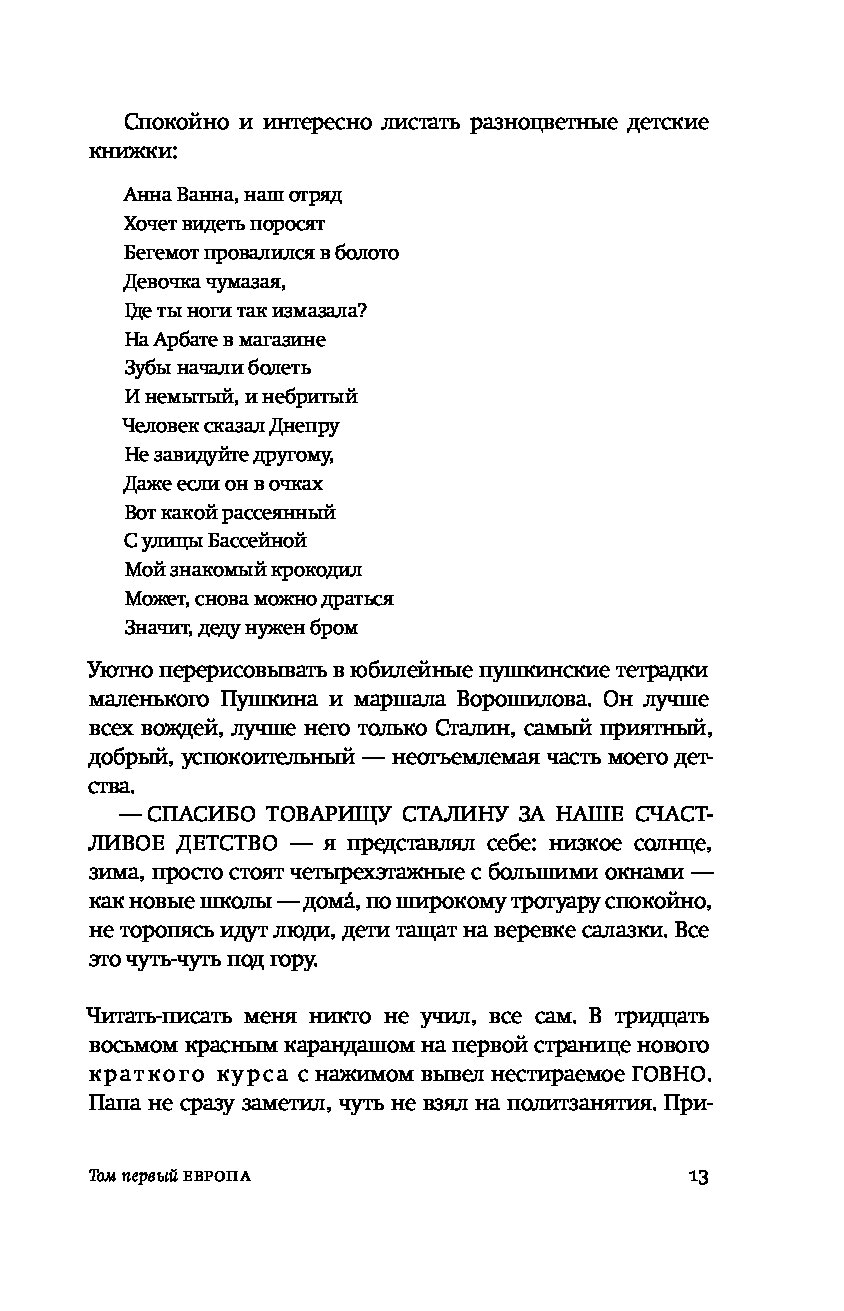 Спокойно и интересно листать разноцветные детские книжки:

Анна Ванна, наш отряд
Хочет видеть поросят
Бегемот провалился в болото
Девочка чумазая,
Где ты ноги так измазала?
На Арбате в магазине
Зубы начали болеть
И немытый, и небритый
Человек сказал Днепру
Не завидуйте другому,
Даже если он в очках
Вот какой рассеянный
С улицы Бассейной
Мой знакомый крокодил
Может, снова можно драться
Значит, деду нужен бром

Уютно перерисовывать в юбилейные пушкинские тетрадки маленького Пушкина и маршала Ворошилова. Он лучше всех вождей, лучше него только Сталин, самый приятный, добрый, успокоительный — неотъемлемая часть моего детства.

— СПАСИБО ТОВАРИЩУ СТАЛИНУ ЗА НАШЕ СЧАСТЛИВОЕ ДЕТСТВО — я представлял себе: низкое солнце, зима, просто стоят четырехэтажные с большими окнами — как новые школы — дома́, по широкому тротуару спокойно, не торопясь идут люди, дети тащат на веревке салазки. Все это чуть-чуть под гору.

Читать-писать меня никто не учил, все сам. В тридцать восьмом красным карандашом на первой странице нового краткого курса с нажимом вывел нестираемое ГОВНО. Папа не сразу заметил, чуть не взял на политзанятия. При-

Том первый ЕВРОПА 13